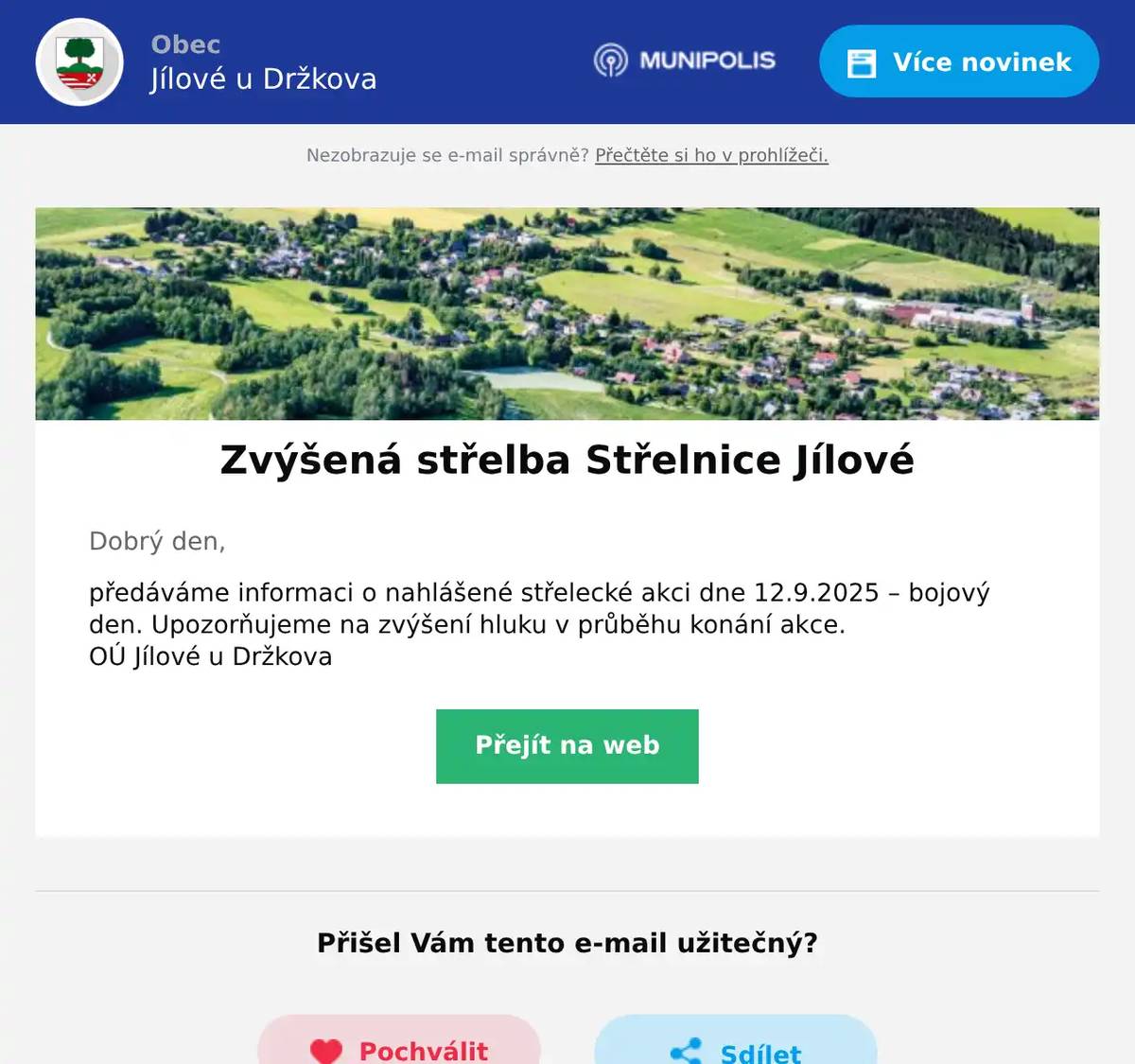 Obec
Jílové u Držkova

MUNIPOLIS

Více novinek

Nezobrazuje se e-mail správně? Přečtěte si ho v prohlížeči.

Zvýšená střelba Střelnice Jílové

Dobrý den,

předáváme informaci o nahlášené střelecké akci dne 12.9.2025 – bojový den. Upozorňujeme na zvýšení hluku v průběhu konání akce.
OÚ Jílové u Držkova

Přejít na web

Přišel Vám tento e-mail užitečný?

Pochválit

Sdílet